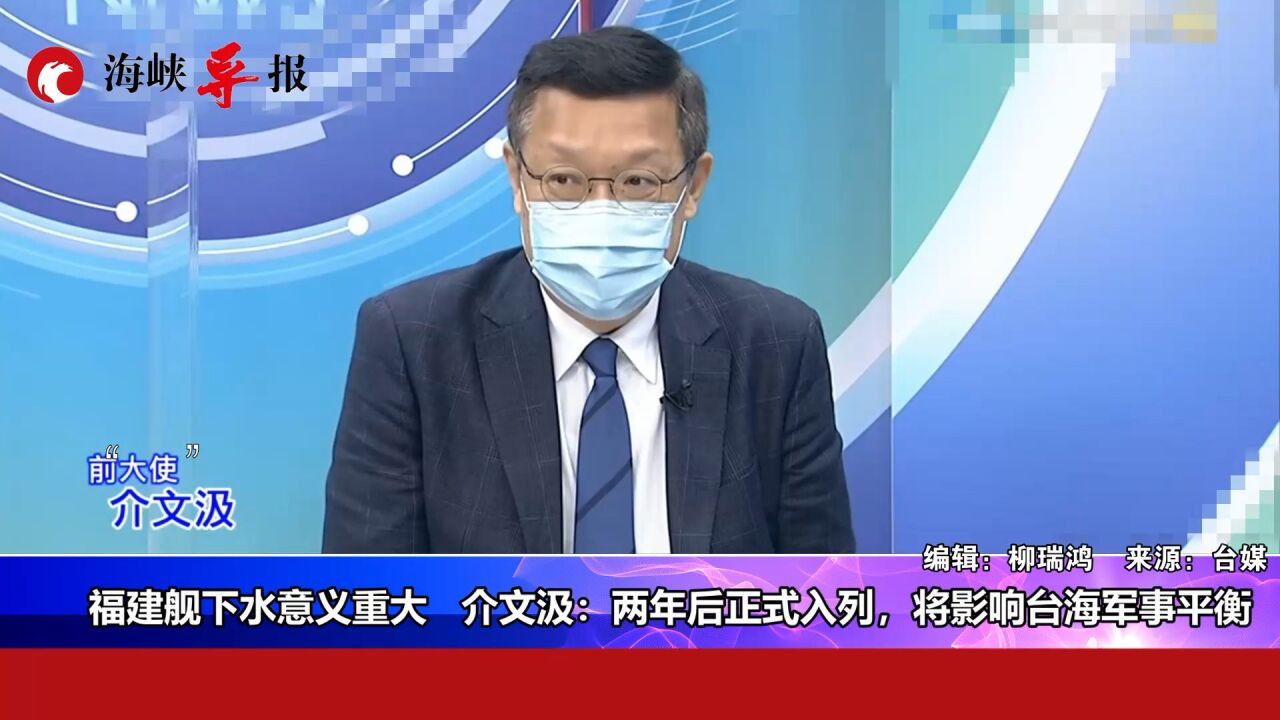 海峡导报

前“大使”
介文汲

编辑：柳瑞鸿　来源：台媒

福建舰下水意义重大　介文汲：两年后正式入列，将影响台海军事平衡